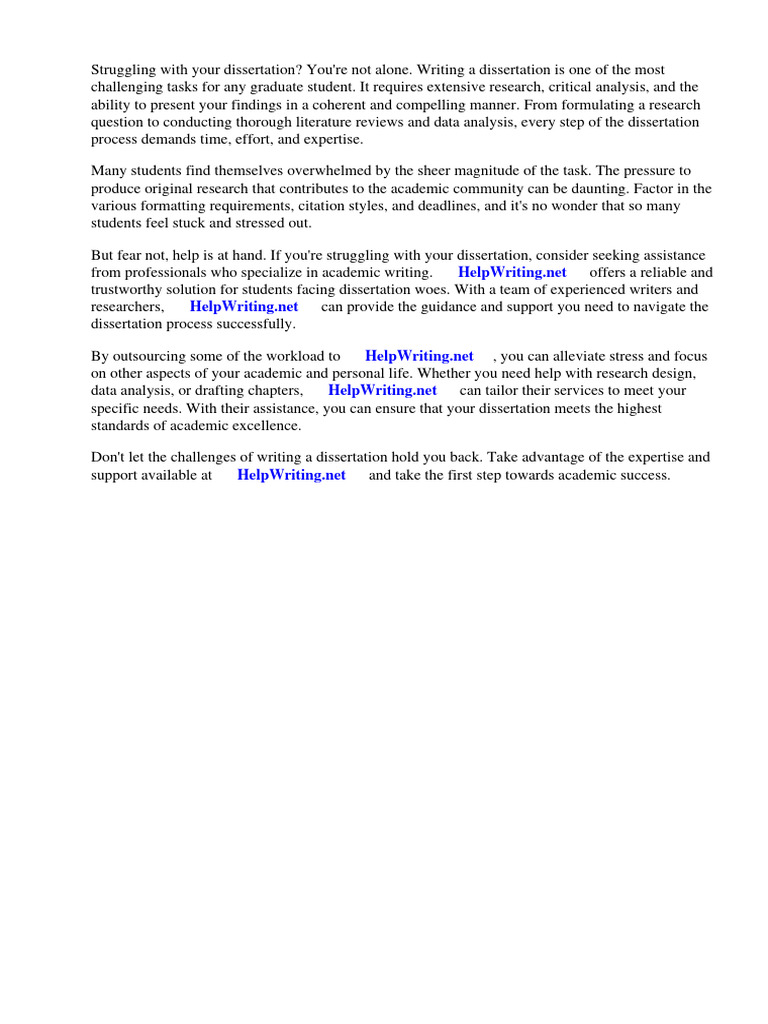 Struggling with your dissertation? You're not alone. Writing a dissertation is one of the most challenging tasks for any graduate student. It requires extensive research, critical analysis, and the ability to present your findings in a coherent and compelling manner. From formulating a research question to conducting thorough literature reviews and data analysis, every step of the dissertation process demands time, effort, and expertise.

Many students find themselves overwhelmed by the sheer magnitude of the task. The pressure to produce original research that contributes to the academic community can be daunting. Factor in the various formatting requirements, citation styles, and deadlines, and it's no wonder that so many students feel stuck and stressed out.

But fear not, help is at hand. If you're struggling with your dissertation, consider seeking assistance from professionals who specialize in academic writing. HelpWriting.net offers a reliable and trustworthy solution for students facing dissertation woes. With a team of experienced writers and researchers, HelpWriting.net can provide the guidance and support you need to navigate the dissertation process successfully.

By outsourcing some of the workload to HelpWriting.net , you can alleviate stress and focus on other aspects of your academic and personal life. Whether you need help with research design, data analysis, or drafting chapters, HelpWriting.net can tailor their services to meet your specific needs. With their assistance, you can ensure that your dissertation meets the highest standards of academic excellence.

Don't let the challenges of writing a dissertation hold you back. Take advantage of the expertise and support available at HelpWriting.net and take the first step towards academic success.